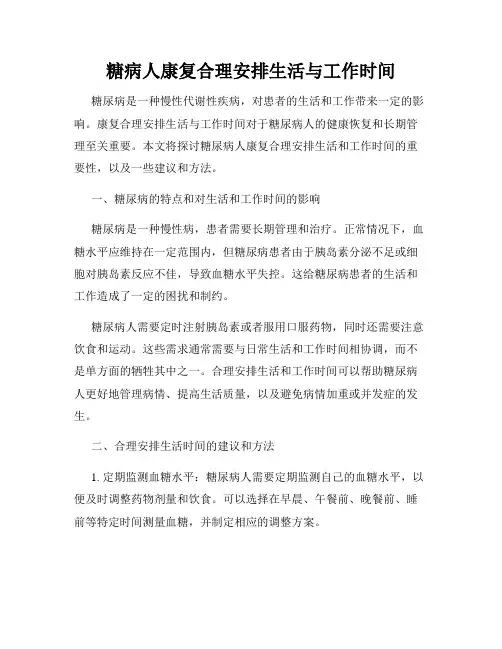 糖病人康复合理安排生活与工作时间

糖尿病是一种慢性代谢性疾病，对患者的生活和工作带来一定的影响。康复合理安排生活与工作时间对于糖尿病人的健康恢复和长期管理至关重要。本文将探讨糖尿病人康复合理安排生活和工作时间的重要性，以及一些建议和方法。

一、糖尿病的特点和对生活和工作时间的影响

糖尿病是一种慢性病，患者需要长期管理和治疗。正常情况下，血糖水平应维持在一定范围内，但糖尿病患者由于胰岛素分泌不足或细胞对胰岛素反应不佳，导致血糖水平失控。这给糖尿病患者的生活和工作造成了一定的困扰和制约。

糖尿病人需要定时注射胰岛素或者服用口服药物，同时还需要注意饮食和运动。这些需求通常需要与日常生活和工作时间相协调，而不是单方面的牺牲其中之一。合理安排生活和工作时间可以帮助糖尿病人更好地管理病情、提高生活质量，以及避免病情加重或并发症的发生。

二、合理安排生活时间的建议和方法

1. 定期监测血糖水平：糖尿病人需要定期监测自己的血糖水平，以便及时调整药物剂量和饮食。可以选择在早晨、午餐前、晚餐前、睡前等特定时间测量血糖，并制定相应的调整方案。